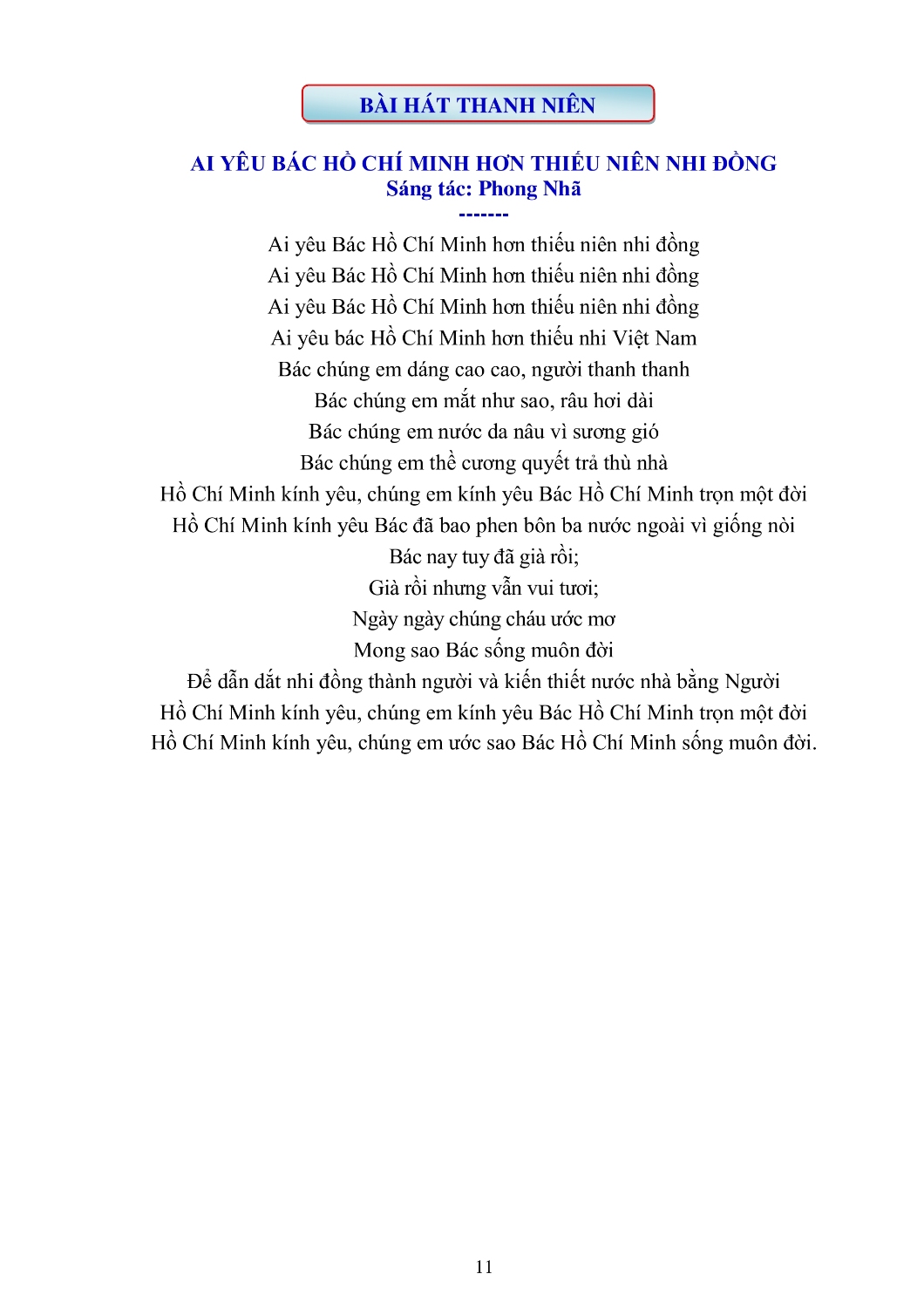 BÀI HÁT THANH NIÊN

AI YÊU BÁC HỒ CHÍ MINH HƠN THIẾU NIÊN NHI ĐỒNG
Sáng tác: Phong Nhã
-------

Ai yêu Bác Hồ Chí Minh hơn thiếu niên nhi đồng
Ai yêu Bác Hồ Chí Minh hơn thiếu niên nhi đồng
Ai yêu Bác Hồ Chí Minh hơn thiếu niên nhi đồng
Ai yêu bác Hồ Chí Minh hơn thiếu nhi Việt Nam
Bác chúng em dáng cao cao, người thanh thanh
Bác chúng em mắt như sao, râu hơi dài
Bác chúng em nước da nâu vì sương gió
Bác chúng em thề cương quyết trả thù nhà
Hồ Chí Minh kính yêu, chúng em kính yêu Bác Hồ Chí Minh trọn một đời
Hồ Chí Minh kính yêu Bác đã bao phen bôn ba nước ngoài vì giống nòi
Bác nay tuy đã già rồi;
Già rồi nhưng vẫn vui tươi;
Ngày ngày chúng cháu ước mơ
Mong sao Bác sống muôn đời
Để dẫn dắt nhi đồng thành người và kiến thiết nước nhà bằng Người
Hồ Chí Minh kính yêu, chúng em kính yêu Bác Hồ Chí Minh trọn một đời
Hồ Chí Minh kính yêu, chúng em ước sao Bác Hồ Chí Minh sống muôn đời.

11